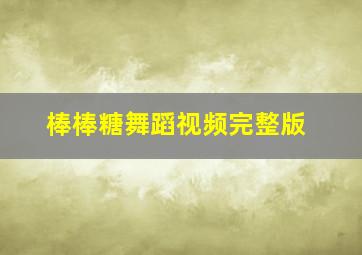 棒棒糖舞蹈视频完整版